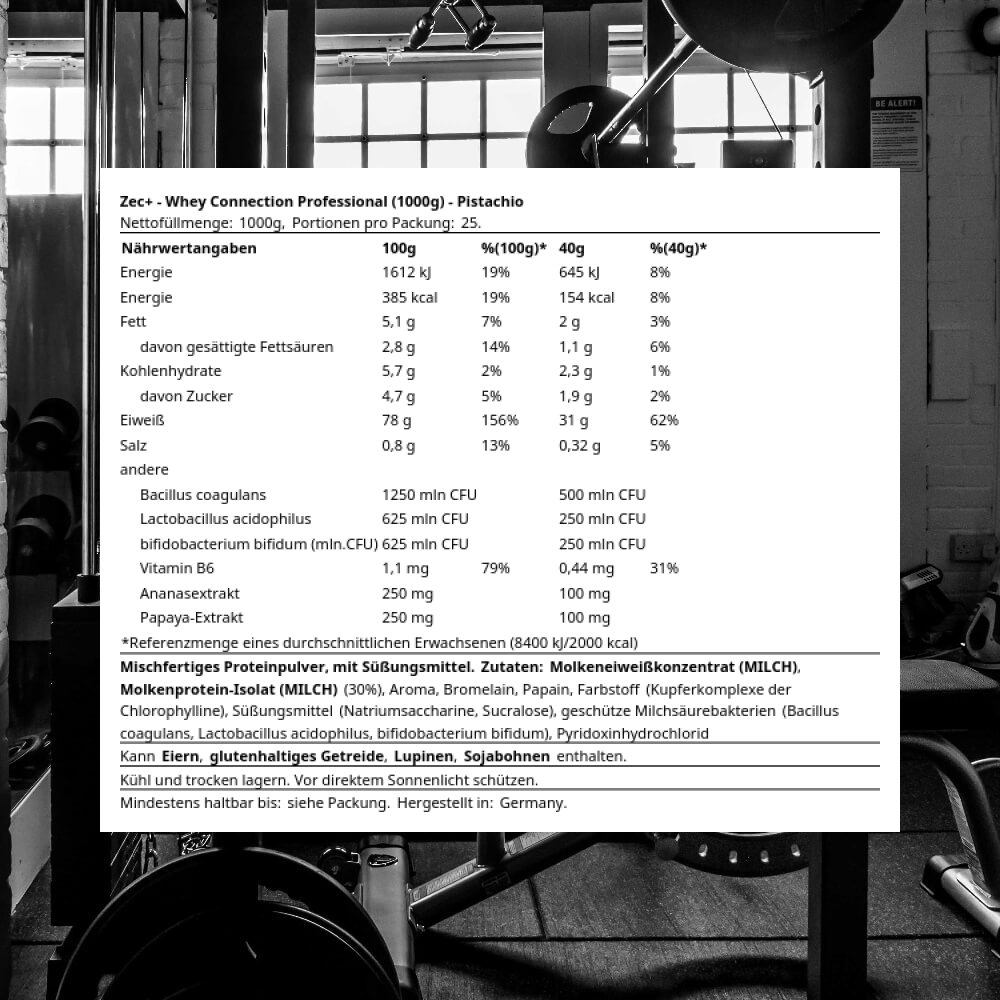 BE ALERT!

Zec+ - Whey Connection Professional (1000g) - Pistachio
Nettofüllmenge: 1000g, Portionen pro Packung: 25.

| Nährwertangaben | 100g | %(100g)* | 40g | %(40g)* |
|---|---|---|---|---|
| Energie | 1612 kJ | 19% | 645 kJ | 8% |
| Energie | 385 kcal | 19% | 154 kcal | 8% |
| Fett | 5,1 g | 7% | 2 g | 3% |
| davon gesättigte Fettsäuren | 2,8 g | 14% | 1,1 g | 6% |
| Kohlenhydrate | 5,7 g | 2% | 2,3 g | 1% |
| davon Zucker | 4,7 g | 5% | 1,9 g | 2% |
| Eiweiß | 78 g | 156% | 31 g | 62% |
| Salz | 0,8 g | 13% | 0,32 g | 5% |
| andere | | | | |
| Bacillus coagulans | 1250 mln CFU | | 500 mln CFU | |
| Lactobacillus acidophilus | 625 mln CFU | | 250 mln CFU | |
| bifidobacterium bifidum (mln.CFU) | 625 mln CFU | | 250 mln CFU | |
| Vitamin B6 | 1,1 mg | 79% | 0,44 mg | 31% |
| Ananasextrakt | 250 mg | | 100 mg | |
| Papaya-Extrakt | 250 mg | | 100 mg | |

*Referenzmenge eines durchschnittlichen Erwachsenen (8400 kJ/2000 kcal)

Mischfertiges Proteinpulver, mit Süßungsmittel. Zutaten: Molkeneiweißkonzentrat (MILCH), Molkenprotein-Isolat (MILCH) (30%), Aroma, Bromelain, Papain, Farbstoff (Kupferkomplexe der Chlorophylline), Süßungsmittel (Natriumsaccharine, Sucralose), geschütze Milchsäurebakterien (Bacillus coagulans, Lactobacillus acidophilus, bifidobacterium bifidum), Pyridoxinhydrochlorid

Kann Eiern, glutenhaltiges Getreide, Lupinen, Sojabohnen enthalten.

Kühl und trocken lagern. Vor direktem Sonnenlicht schützen.

Mindestens haltbar bis: siehe Packung. Hergestellt in: Germany.